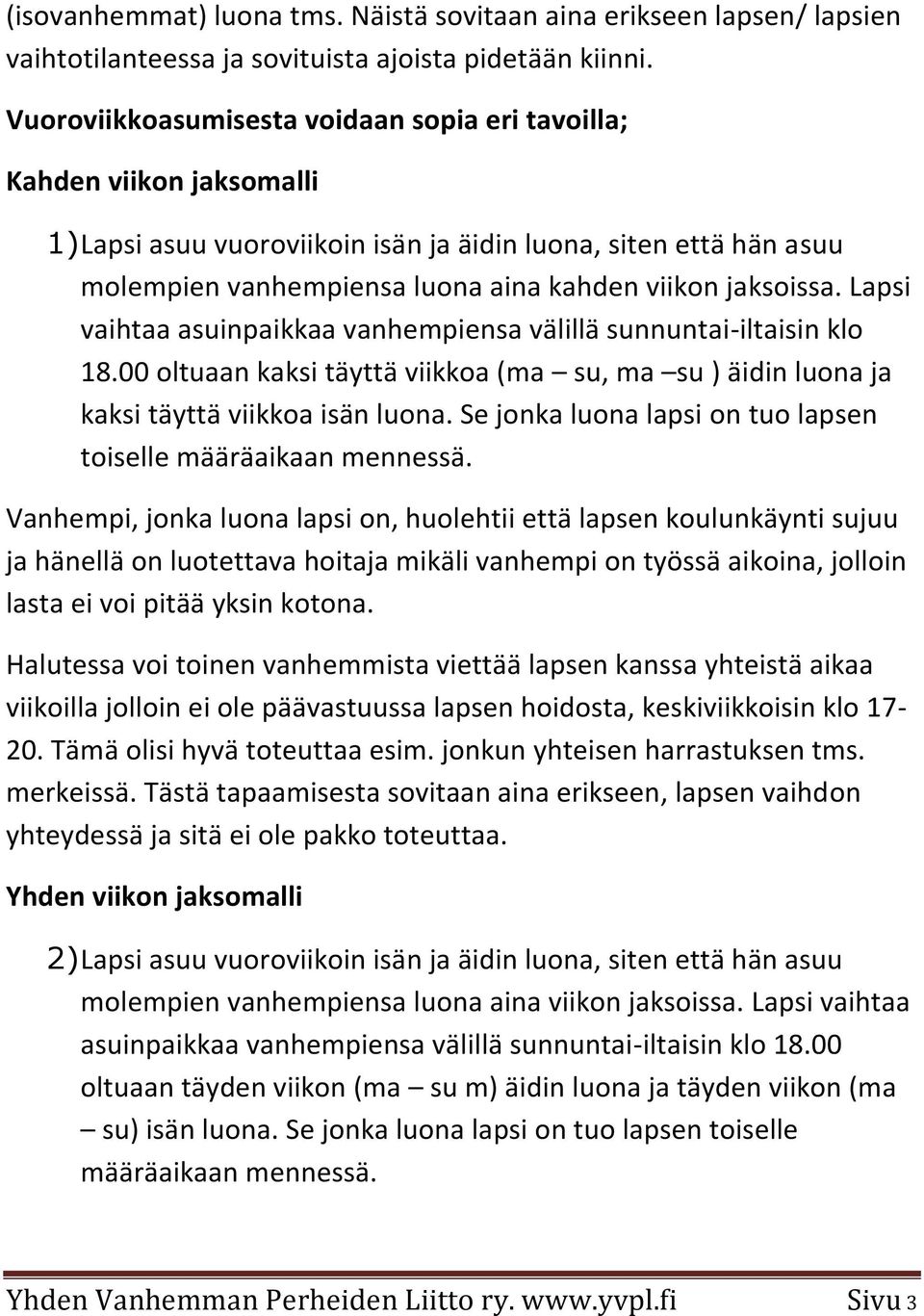 (isovanhemmat) luona tms. Näistä sovitaan aina erikseen lapsen/ lapsien vaihtotilanteessa ja sovituista ajoista pidetään kiinni.

Vuoroviikkoasumisesta voidaan sopia eri tavoilla;

Kahden viikon jaksomalli

1) Lapsi asuu vuoroviikoin isän ja äidin luona, siten että hän asuu molempien vanhempiensa luona aina kahden viikon jaksoissa. Lapsi vaihtaa asuinpaikkaa vanhempiensa välillä sunnuntai-iltaisin klo 18.00 oltuaan kaksi täyttä viikkoa (ma – su, ma –su ) äidin luona ja kaksi täyttä viikkoa isän luona. Se jonka luona lapsi on tuo lapsen toiselle määräaikaan mennessä.

Vanhempi, jonka luona lapsi on, huolehtii että lapsen koulunkäynti sujuu ja hänellä on luotettava hoitaja mikäli vanhempi on työssä aikoina, jolloin lasta ei voi pitää yksin kotona.

Halutessa voi toinen vanhemmista viettää lapsen kanssa yhteistä aikaa viikoilla jolloin ei ole päävastuussa lapsen hoidosta, keskiviikkoisin klo 17-20. Tämä olisi hyvä toteuttaa esim. jonkun yhteisen harrastuksen tms. merkeissä. Tästä tapaamisesta sovitaan aina erikseen, lapsen vaihdon yhteydessä ja sitä ei ole pakko toteuttaa.

Yhden viikon jaksomalli

2) Lapsi asuu vuoroviikoin isän ja äidin luona, siten että hän asuu molempien vanhempiensa luona aina viikon jaksoissa. Lapsi vaihtaa asuinpaikkaa vanhempiensa välillä sunnuntai-iltaisin klo 18.00 oltuaan täyden viikon (ma – su m) äidin luona ja täyden viikon (ma – su) isän luona. Se jonka luona lapsi on tuo lapsen toiselle määräaikaan mennessä.

Yhden Vanhemman Perheiden Liitto ry. www.yvpl.fi Sivu 3